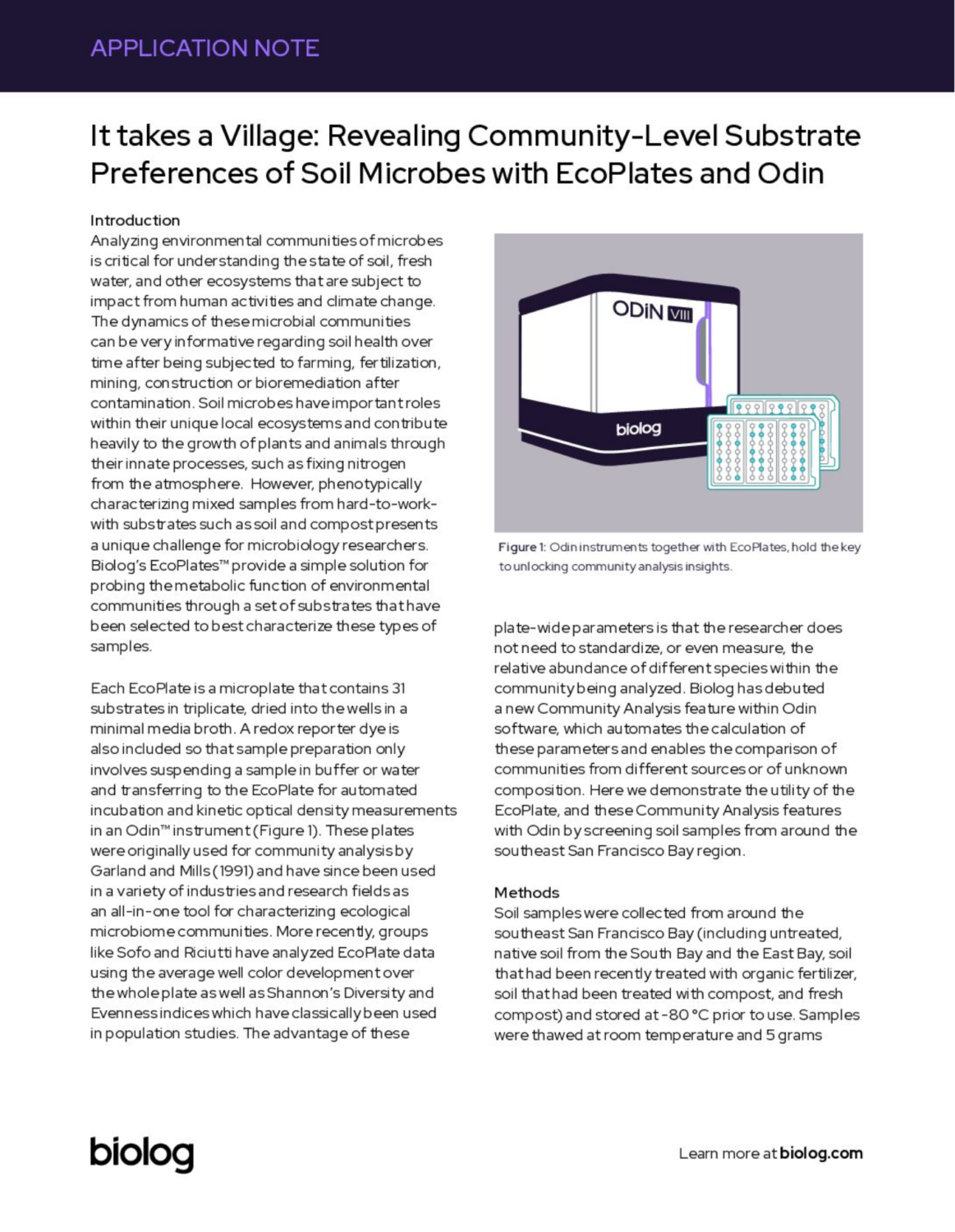 APPLICATION NOTE

It takes a Village: Revealing Community-Level Substrate Preferences of Soil Microbes with EcoPlates and Odin

Introduction
Analyzing environmental communities of microbes is critical for understanding the state of soil, fresh water, and other ecosystems that are subject to impact from human activities and climate change. The dynamics of these microbial communities can be very informative regarding soil health over time after being subjected to farming, fertilization, mining, construction or bioremediation after contamination. Soil microbes have important roles within their unique local ecosystems and contribute heavily to the growth of plants and animals through their innate processes, such as fixing nitrogen from the atmosphere. However, phenotypically characterizing mixed samples from hard-to-work-with substrates such as soil and compost presents a unique challenge for microbiology researchers. Biolog's EcoPlates™ provide a simple solution for probing the metabolic function of environmental communities through a set of substrates that have been selected to best characterize these types of samples.

Each EcoPlate is a microplate that contains 31 substrates in triplicate, dried into the wells in a minimal media broth. A redox reporter dye is also included so that sample preparation only involves suspending a sample in buffer or water and transferring to the EcoPlate for automated incubation and kinetic optical density measurements in an Odin™ instrument (Figure 1). These plates were originally used for community analysis by Garland and Mills (1991) and have since been used in a variety of industries and research fields as an all-in-one tool for characterizing ecological microbiome communities. More recently, groups like Sofo and Riciutti have analyzed EcoPlate data using the average well color development over the whole plate as well as Shannon's Diversity and Evenness indices which have classically been used in population studies. The advantage of these

ODiN VIII
biolog

Figure 1: Odin instruments together with EcoPlates, hold the key to unlocking community analysis insights.

plate-wide parameters is that the researcher does not need to standardize, or even measure, the relative abundance of different species within the community being analyzed. Biolog has debuted a new Community Analysis feature within Odin software, which automates the calculation of these parameters and enables the comparison of communities from different sources or of unknown composition. Here we demonstrate the utility of the EcoPlate, and these Community Analysis features with Odin by screening soil samples from around the southeast San Francisco Bay region.

Methods
Soil samples were collected from around the southeast San Francisco Bay (including untreated, native soil from the South Bay and the East Bay, soil that had been recently treated with organic fertilizer, soil that had been treated with compost, and fresh compost) and stored at -80 °C prior to use. Samples were thawed at room temperature and 5 grams

biolog

Learn more at biolog.com